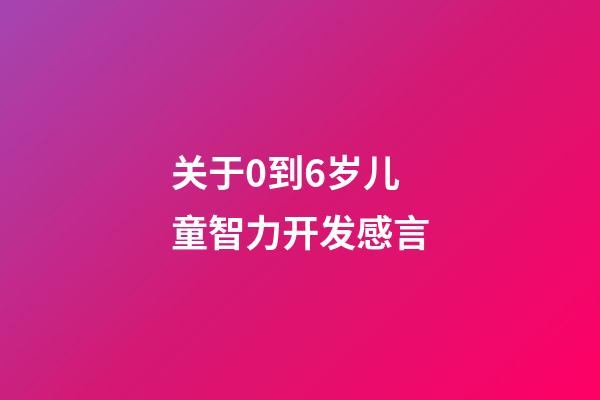 关于0到6岁儿童智力开发感言